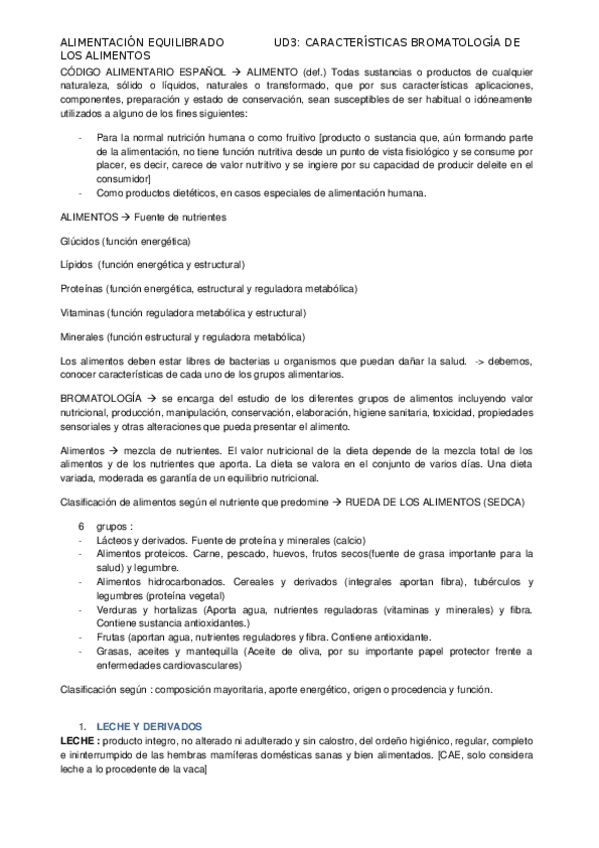 ALIMENTACIÓN EQUILIBRADO UD3: CARACTERÍSTICAS BROMATOLOGÍA DE LOS ALIMENTOS

CÓDIGO ALIMENTARIO ESPAÑOL → ALIMENTO (def.) Todas sustancias o productos de cualquier naturaleza, sólido o líquidos, naturales o transformado, que por sus características aplicaciones, componentes, preparación y estado de conservación, sean susceptibles de ser habitual o idóneamente utilizados a alguno de los fines siguientes:

- Para la normal nutrición humana o como fruitivo [producto o sustancia que, aún formando parte de la alimentación, no tiene función nutritiva desde un punto de vista fisiológico y se consume por placer, es decir, carece de valor nutritivo y se ingiere por su capacidad de producir deleite en el consumidor]
- Como productos dietéticos, en casos especiales de alimentación humana.

ALIMENTOS → Fuente de nutrientes

Glúcidos (función energética)

Lípidos (función energética y estructural)

Proteínas (función energética, estructural y reguladora metabólica)

Vitaminas (función reguladora metabólica y estructural)

Minerales (función estructural y reguladora metabólica)

Los alimentos deben estar libres de bacterias u organismos que puedan dañar la salud. -> debemos, conocer características de cada uno de los grupos alimentarios.

BROMATOLOGÍA → se encarga del estudio de los diferentes grupos de alimentos incluyendo valor nutricional, producción, manipulación, conservación, elaboración, higiene sanitaria, toxicidad, propiedades sensoriales y otras alteraciones que pueda presentar el alimento.

Alimentos → mezcla de nutrientes. El valor nutricional de la dieta depende de la mezcla total de los alimentos y de los nutrientes que aporta. La dieta se valora en el conjunto de varios días. Una dieta variada, moderada es garantía de un equilibrio nutricional.

Clasificación de alimentos según el nutriente que predomine → RUEDA DE LOS ALIMENTOS (SEDCA)

6 grupos :
- Lácteos y derivados. Fuente de proteína y minerales (calcio)
- Alimentos proteicos. Carne, pescado, huevos, frutos secos(fuente de grasa importante para la salud) y legumbre.
- Alimentos hidrocarbonados. Cereales y derivados (integrales aportan fibra), tubérculos y legumbres (proteína vegetal)
- Verduras y hortalizas (Aporta agua, nutrientes reguladoras (vitaminas y minerales) y fibra. Contiene sustancia antioxidantes.)
- Frutas (aportan agua, nutrientes reguladores y fibra. Contiene antioxidante.
- Grasas, aceites y mantequilla (Aceite de oliva, por su importante papel protector frente a enfermedades cardiovasculares)

Clasificación según : composición mayoritaria, aporte energético, origen o procedencia y función.

1. LECHE Y DERIVADOS
LECHE : producto integro, no alterado ni adulterado y sin calostro, del ordeño higiénico, regular, completo e ininterrumpido de las hembras mamíferas domésticas sanas y bien alimentados. [CAE, solo considera leche a lo procedente de la vaca]